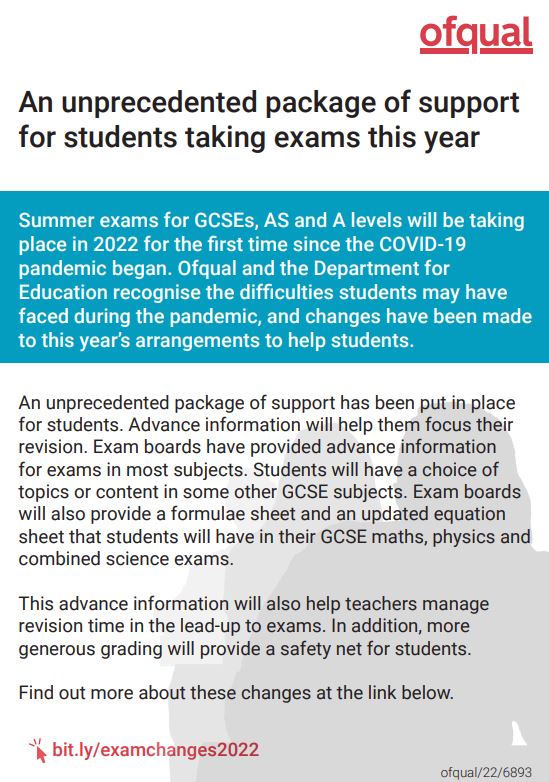 ofqual

An unprecedented package of support for students taking exams this year

Summer exams for GCSEs, AS and A levels will be taking place in 2022 for the first time since the COVID-19 pandemic began. Ofqual and the Department for Education recognise the difficulties students may have faced during the pandemic, and changes have been made to this year's arrangements to help students.

An unprecedented package of support has been put in place for students. Advance information will help them focus their revision. Exam boards have provided advance information for exams in most subjects. Students will have a choice of topics or content in some other GCSE subjects. Exam boards will also provide a formulae sheet and an updated equation sheet that students will have in their GCSE maths, physics and combined science exams.

This advance information will also help teachers manage revision time in the lead-up to exams. In addition, more generous grading will provide a safety net for students.

Find out more about these changes at the link below.

bit.ly/examchanges2022

ofqual/22/6893